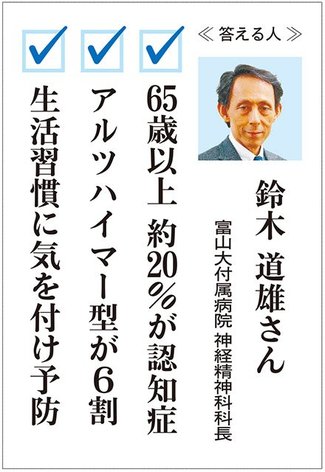 ≪答える人≫

鈴木 道雄さん

富山大付属病院 神経精神科科長

65歳以上 約20%が認知症

アルツハイマー型が6割

生活習慣に気を付け予防